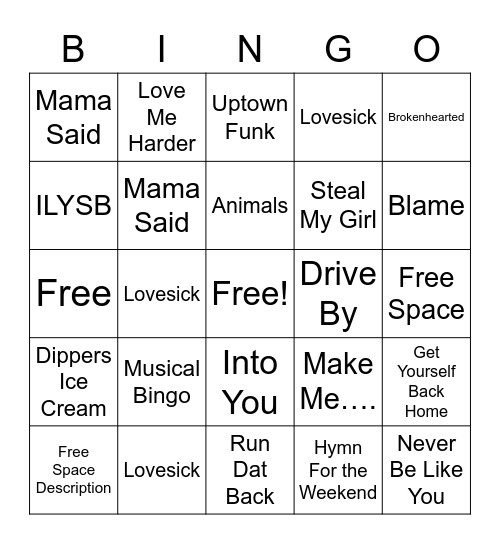 | B | I | N | G | O |
|---|---|---|---|---|
| Mama Said | Love Me Harder | Uptown Funk | Lovesick | Brokenhearted |
| ILYSB | Mama Said | Animals | Steal My Girl | Blame |
| Free | Lovesick | Free! | Drive By | Free Space |
| Dippers Ice Cream | Musical Bingo | Into You | Make Me…. | Get Yourself Back Home |
| Free Space Description | Lovesick | Run Dat Back | Hymn For the Weekend | Never Be Like You |